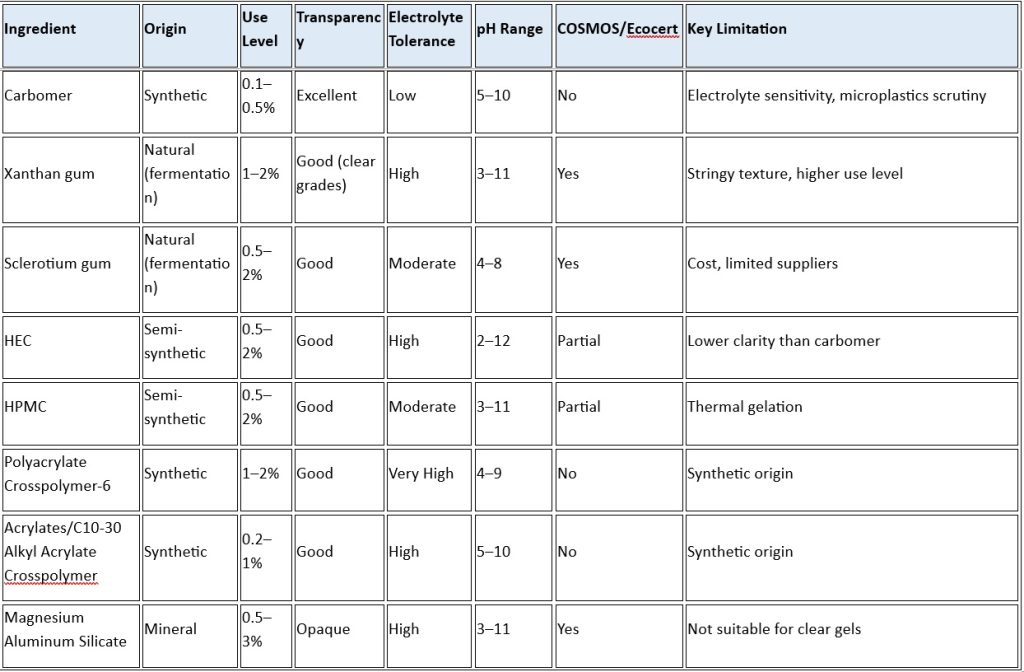 | Ingredient | Origin | Use Level | Transparency | Electrolyte Tolerance | pH Range | COSMOS/Ecocert | Key Limitation |
|---|---|---|---|---|---|---|---|
| Carbomer | Synthetic | 0.1–0.5% | Excellent | Low | 5–10 | No | Electrolyte sensitivity, microplastics scrutiny |
| Xanthan gum | Natural (fermentation) | 1–2% | Good (clear grades) | High | 3–11 | Yes | Stringy texture, higher use level |
| Sclerotium gum | Natural (fermentation) | 0.5–2% | Good | Moderate | 4–8 | Yes | Cost, limited suppliers |
| HEC | Semi-synthetic | 0.5–2% | Good | High | 2–12 | Partial | Lower clarity than carbomer |
| HPMC | Semi-synthetic | 0.5–2% | Good | Moderate | 3–11 | Partial | Thermal gelation |
| Polyacrylate Crosspolymer-6 | Synthetic | 1–2% | Good | Very High | 4–9 | No | Synthetic origin |
| Acrylates/C10-30 Alkyl Acrylate Crosspolymer | Synthetic | 0.2–1% | Good | High | 5–10 | No | Synthetic origin |
| Magnesium Aluminum Silicate | Mineral | 0.5–3% | Opaque | High | 3–11 | Yes | Not suitable for clear gels |